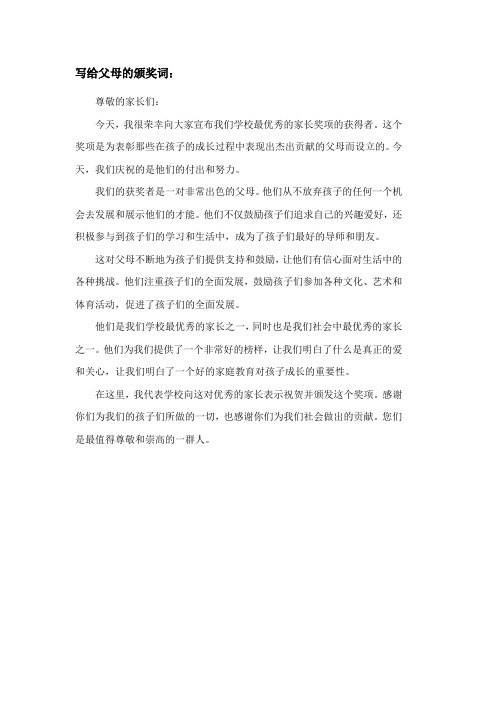 写给父母的颁奖词：

尊敬的家长们：

今天，我很荣幸向大家宣布我们学校最优秀的家长奖项的获得者。这个奖项是为表彰那些在孩子的成长过程中表现出杰出贡献的父母而设立的。今天，我们庆祝的是他们的付出和努力。

我们的获奖者是一对非常出色的父母。他们从不放弃孩子的任何一个机会去发展和展示他们的才能。他们不仅鼓励孩子们追求自己的兴趣爱好，还积极参与到孩子们的学习和生活中，成为了孩子们最好的导师和朋友。

这对父母不断地为孩子们提供支持和鼓励，让他们有信心面对生活中的各种挑战。他们注重孩子们的全面发展，鼓励孩子们参加各种文化、艺术和体育活动，促进了孩子们的全面发展。

他们是我们学校最优秀的家长之一，同时也是我们社会中最优秀的家长之一。他们为我们提供了一个非常好的榜样，让我们明白了什么是真正的爱和关心，让我们明白了一个好的家庭教育对孩子成长的重要性。

在这里，我代表学校向这对优秀的家长表示祝贺并颁发这个奖项。感谢你们为我们的孩子们所做的一切，也感谢你们为我们社会做出的贡献。您们是最值得尊敬和崇高的一群人。